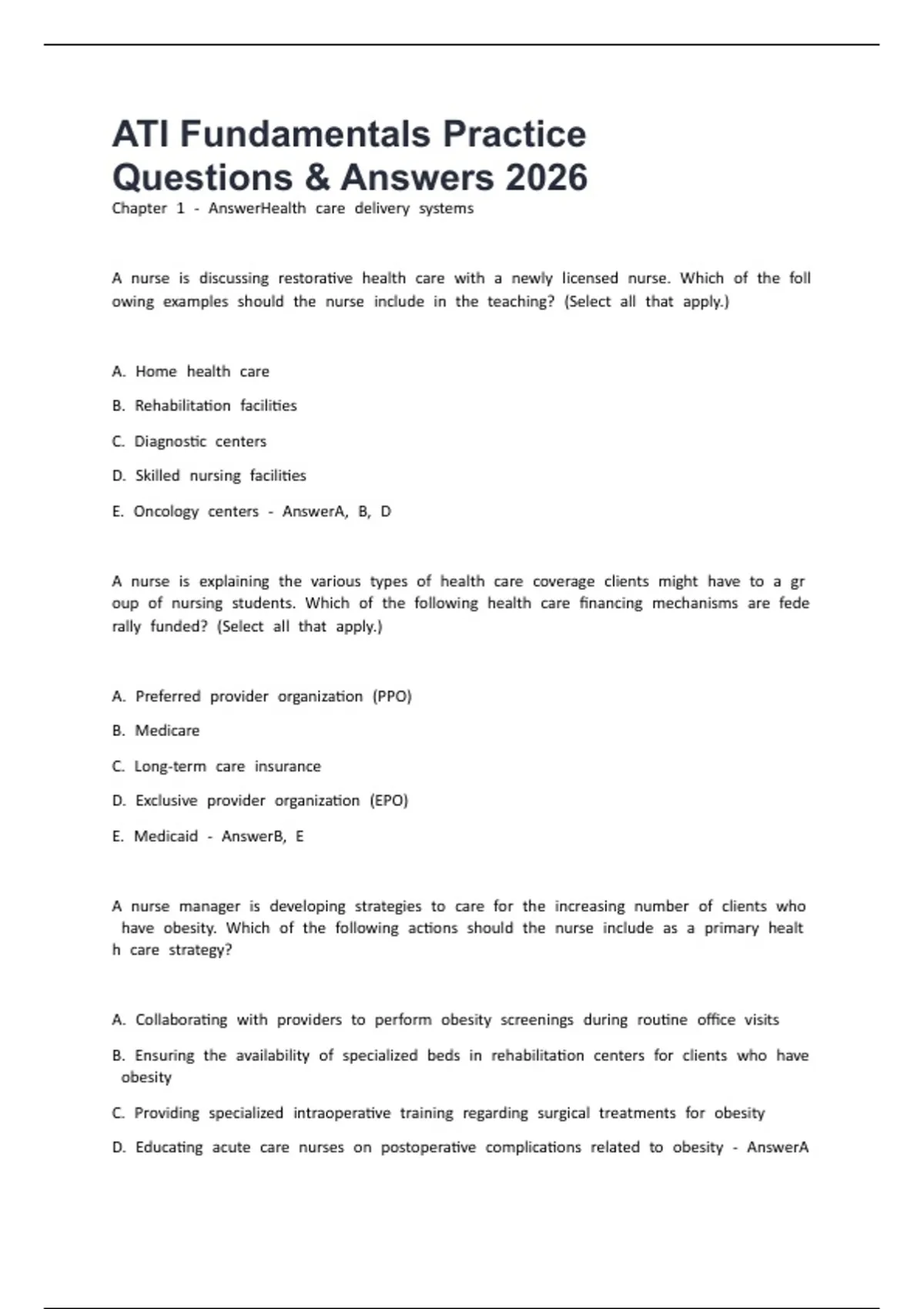 ATI Fundamentals Practice Questions & Answers 2026

Chapter 1 - AnswerHealth care delivery systems

A nurse is discussing restorative health care with a newly licensed nurse. Which of the foll owing examples should the nurse include in the teaching? (Select all that apply.)

A. Home health care

B. Rehabilitation facilities

C. Diagnostic centers

D. Skilled nursing facilities

E. Oncology centers - AnswerA, B, D

A nurse is explaining the various types of health care coverage clients might have to a gr oup of nursing students. Which of the following health care financing mechanisms are fede rally funded? (Select all that apply.)

A. Preferred provider organization (PPO)

B. Medicare

C. Long-term care insurance

D. Exclusive provider organization (EPO)

E. Medicaid - AnswerB, E

A nurse manager is developing strategies to care for the increasing number of clients who have obesity. Which of the following actions should the nurse include as a primary healt h care strategy?

A. Collaborating with providers to perform obesity screenings during routine office visits

B. Ensuring the availability of specialized beds in rehabilitation centers for clients who have obesity

C. Providing specialized intraoperative training regarding surgical treatments for obesity

D. Educating acute care nurses on postoperative complications related to obesity - AnswerA